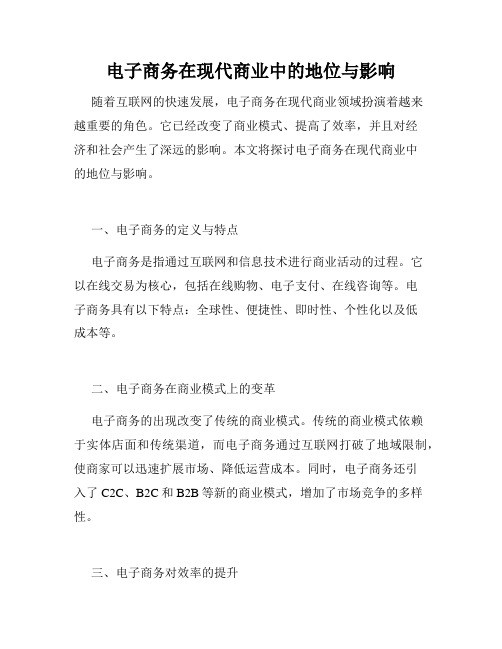 电子商务在现代商业中的地位与影响

随着互联网的快速发展，电子商务在现代商业领域扮演着越来越重要的角色。它已经改变了商业模式、提高了效率，并且对经济和社会产生了深远的影响。本文将探讨电子商务在现代商业中的地位与影响。

一、电子商务的定义与特点

电子商务是指通过互联网和信息技术进行商业活动的过程。它以在线交易为核心，包括在线购物、电子支付、在线咨询等。电子商务具有以下特点：全球性、便捷性、即时性、个性化以及低成本等。

二、电子商务在商业模式上的变革

电子商务的出现改变了传统的商业模式。传统的商业模式依赖于实体店面和传统渠道，而电子商务通过互联网打破了地域限制，使商家可以迅速扩展市场、降低运营成本。同时，电子商务还引入了 C2C、B2C 和 B2B 等新的商业模式，增加了市场竞争的多样性。

三、电子商务对效率的提升